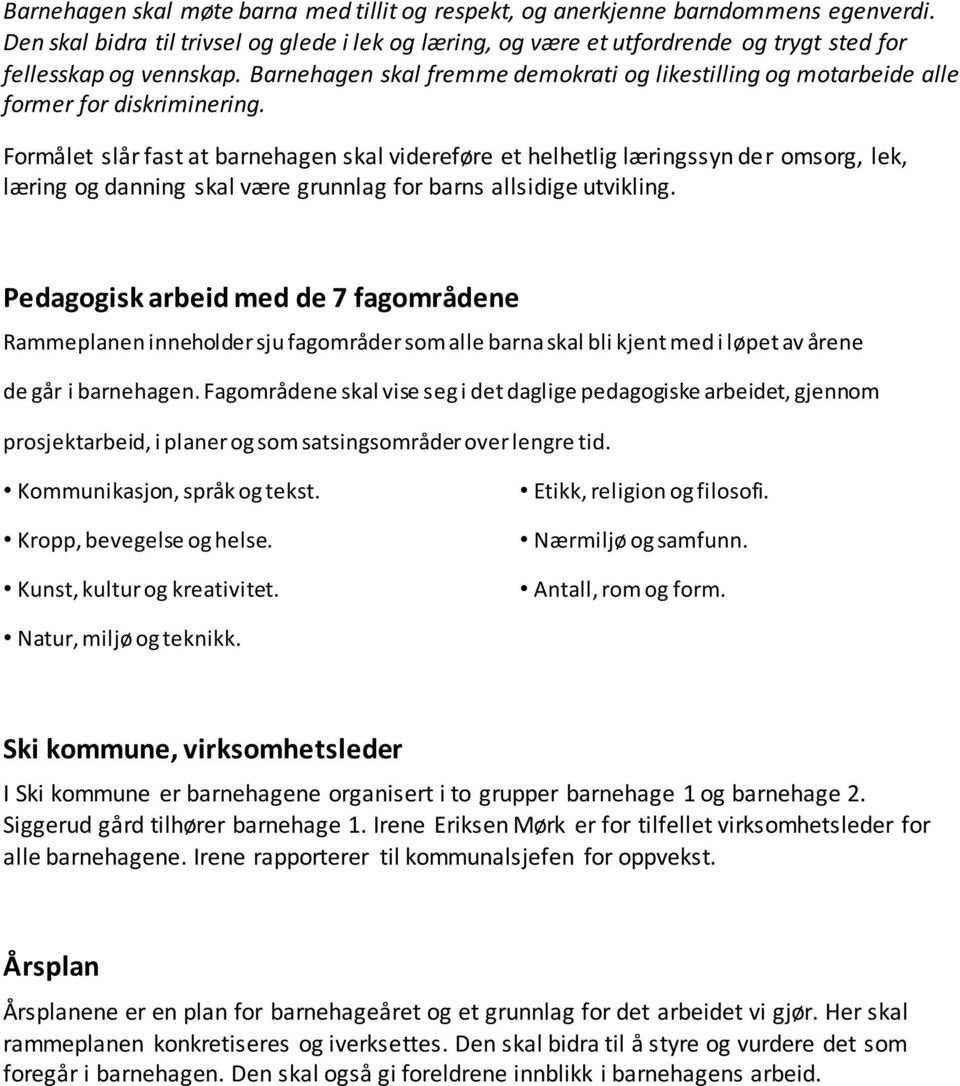 Barnehagen skal møte barna med tillit og respekt, og anerkjenne barndommens egenverdi. Den skal bidra til trivsel og glede i lek og læring, og være et utfordrende og trygt sted for fellesskap og vennskap. Barnehagen skal fremme demokrati og likestilling og motarbeide alle former for diskriminering.

Formålet slår fast at barnehagen skal videreføre et helhetlig læringssyn der omsorg, lek, læring og danning skal være grunnlag for barns allsidige utvikling.

Pedagogisk arbeid med de 7 fagområdene

Rammeplanen inneholder sju fagområder som alle barna skal bli kjent med i løpet av årene de går i barnehagen. Fagområdene skal vise seg i det daglige pedagogiske arbeidet, gjennom prosjektarbeid, i planer og som satsingsområder over lengre tid.

• Kommunikasjon, språk og tekst.
• Kropp, bevegelse og helse.
• Kunst, kultur og kreativitet.
• Natur, miljø og teknikk.

• Etikk, religion og filosofi.
• Nærmiljø og samfunn.
• Antall, rom og form.

Ski kommune, virksomhetsleder

I Ski kommune er barnehagene organisert i to grupper barnehage 1 og barnehage 2. Siggerud gård tilhører barnehage 1. Irene Eriksen Mørk er for tilfellet virksomhetsleder for alle barnehagene. Irene rapporterer til kommunalsjefen for oppvekst.

Årsplan

Årsplanene er en plan for barnehageåret og et grunnlag for det arbeidet vi gjør. Her skal rammeplanen konkretiseres og iverksettes. Den skal bidra til å styre og vurdere det som foregår i barnehagen. Den skal også gi foreldrene innblikk i barnehagens arbeid.